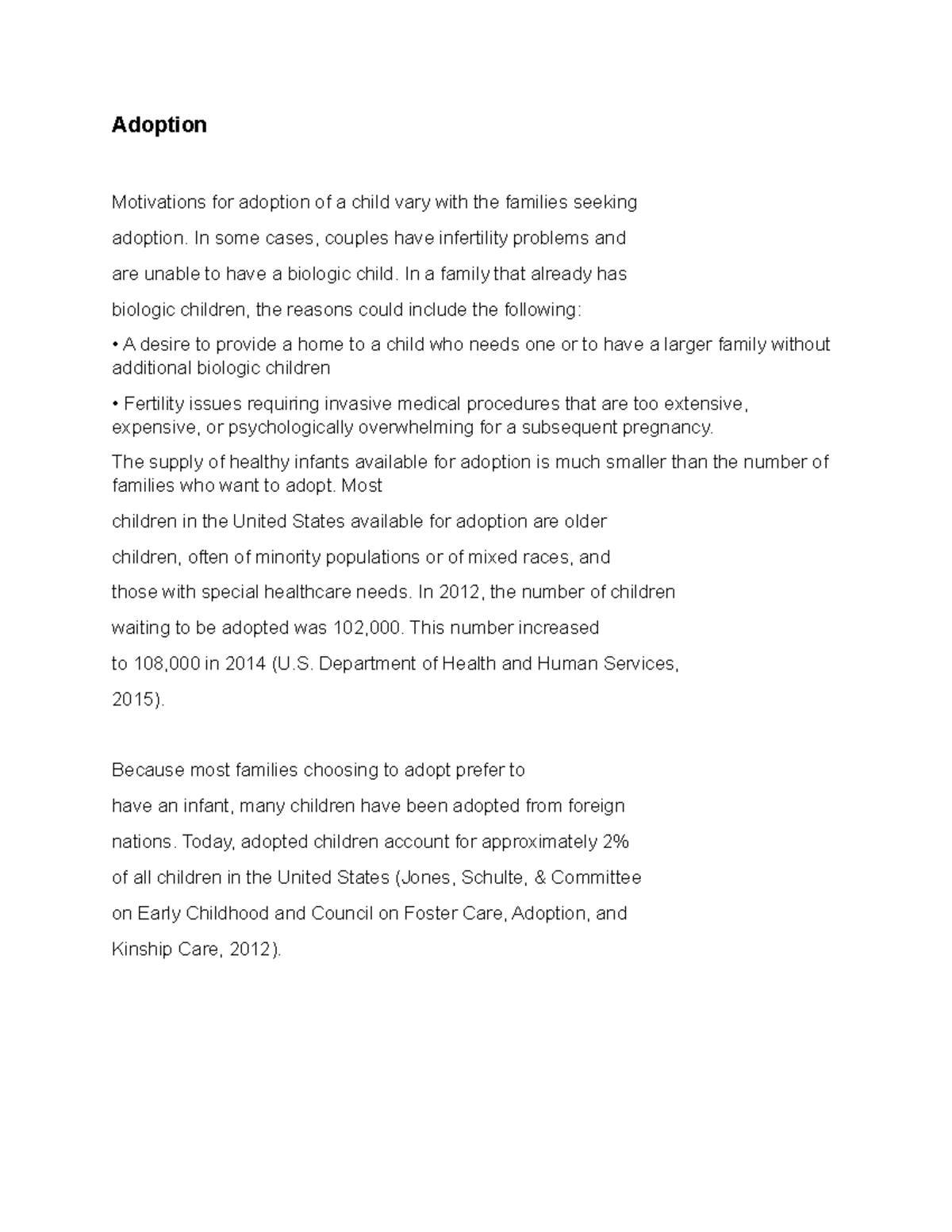 Adoption

Motivations for adoption of a child vary with the families seeking adoption. In some cases, couples have infertility problems and are unable to have a biologic child. In a family that already has biologic children, the reasons could include the following:

• A desire to provide a home to a child who needs one or to have a larger family without additional biologic children

• Fertility issues requiring invasive medical procedures that are too extensive, expensive, or psychologically overwhelming for a subsequent pregnancy.

The supply of healthy infants available for adoption is much smaller than the number of families who want to adopt. Most children in the United States available for adoption are older children, often of minority populations or of mixed races, and those with special healthcare needs. In 2012, the number of children waiting to be adopted was 102,000. This number increased to 108,000 in 2014 (U.S. Department of Health and Human Services, 2015).

Because most families choosing to adopt prefer to have an infant, many children have been adopted from foreign nations. Today, adopted children account for approximately 2% of all children in the United States (Jones, Schulte, & Committee on Early Childhood and Council on Foster Care, Adoption, and Kinship Care, 2012).